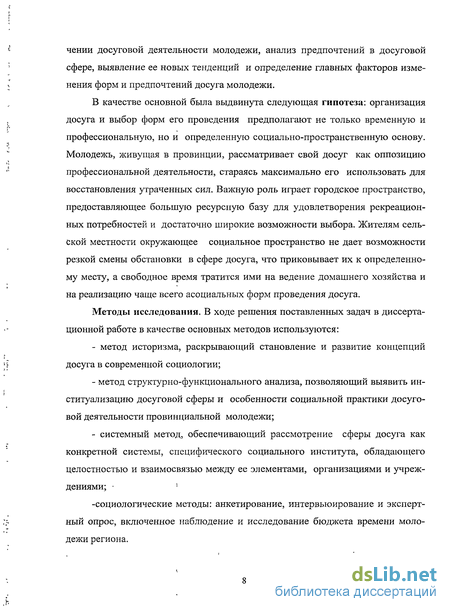 чении досуговой деятельности молодежи, анализ предпочтений в досуговой сфере, выявление ее новых тенденций и определение главных факторов изменения форм и предпочтений досуга молодежи.

В качестве основной была выдвинута следующая гипотеза: организация досуга и выбор форм его проведения предполагают не только временную и профессиональную, но и определенную социально-пространственную основу. Молодежь, живущая в провинции, рассматривает свой досуг как оппозицию профессиональной деятельности, стараясь максимально его использовать для восстановления утраченных сил. Важную роль играет городское пространство, предоставляющее большую ресурсную базу для удовлетворения рекреационных потребностей и достаточно широкие возможности выбора. Жителям сельской местности окружающее социальное пространство не дает возможности резкой смены обстановки в сфере досуга, что приковывает их к определенному месту, а свободное время тратится ими на ведение домашнего хозяйства и на реализацию чаще всего асоциальных форм проведения досуга.

Методы исследования. В ходе решения поставленных задач в диссертационной работе в качестве основных методов используются:

- метод историзма, раскрывающий становление и развитие концепций досуга в современной социологии;

- метод структурно-функционального анализа, позволяющий выявить институализацию досуговой сферы и особенности социальной практики досуговой деятельности провинциальной молодежи;

- системный метод, обеспечивающий рассмотрение сферы досуга как конкретной системы, специфического социального института, обладающего целостностью и взаимосвязью между ее элементами, организациями и учреждениями;

-социологические методы: анкетирование, интервьюирование и экспертный опрос, включенное наблюдение и исследование бюджета времени молодежи региона.

8

dsLib.net
библиотека диссертаций